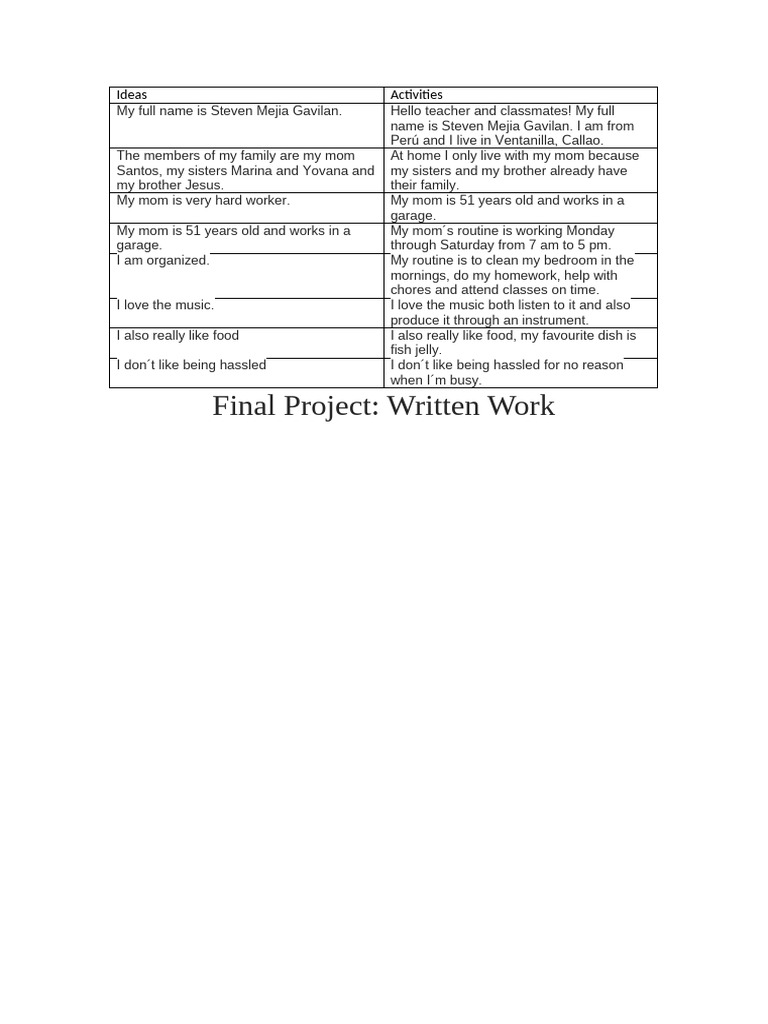 | Ideas | Activities |
|---|---|
| My full name is Steven Mejia Gavilan. | Hello teacher and classmates! My full name is Steven Mejia Gavilan. I am from Perú and I live in Ventanilla, Callao. |
| The members of my family are my mom Santos, my sisters Marina and Yovana and my brother Jesus. | At home I only live with my mom because my sisters and my brother already have their family. |
| My mom is very hard worker. | My mom is 51 years old and works in a garage. |
| My mom is 51 years old and works in a garage. | My mom´s routine is working Monday through Saturday from 7 am to 5 pm. |
| I am organized. | My routine is to clean my bedroom in the mornings, do my homework, help with chores and attend classes on time. |
| I love the music. | I love the music both listen to it and also produce it through an instrument. |
| I also really like food | I also really like food, my favourite dish is fish jelly. |
| I don´t like being hassled | I don´t like being hassled for no reason when I´m busy. |

Final Project: Written Work